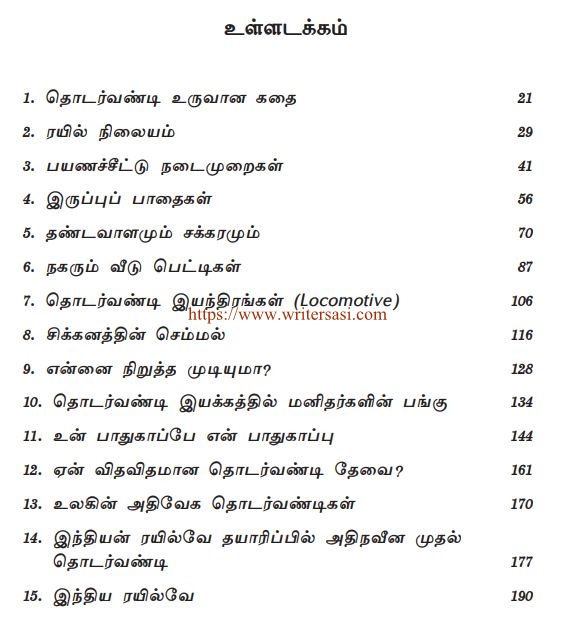 உள்ளடக்கம்

1. தொடர்வண்டி உருவான கதை 21

2. ரயில் நிலையம் 29

3. பயணச்சீட்டு நடைமுறைகள் 41

4. இருப்புப் பாதைகள் 56

5. தண்டவாளமும் சக்கரமும் 70

6. நகரும் வீடு பெட்டிகள் 87

7. தொடர்வண்டி இயந்திரங்கள் (Locomotive) 106

https://www.writersasi.com

8. சிக்கனத்தின் செம்மல் 116

9. என்னை நிறுத்த முடியுமா? 128

10. தொடர்வண்டி இயக்கத்தில் மனிதர்களின் பங்கு 134

11. உன் பாதுகாப்பே என் பாதுகாப்பு 144

12. ஏன் விதவிதமான தொடர்வண்டி தேவை? 161

13. உலகின் அதிவேக தொடர்வண்டிகள் 170

14. இந்தியன் ரயில்வே தயாரிப்பில் அதிநவீன முதல் தொடர்வண்டி 177

15. இந்திய ரயில்வே 190